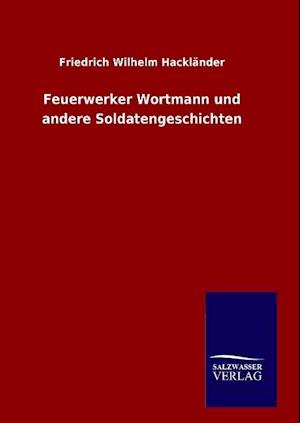 Friedrich Wilhelm Hackländer

Feuerwerker Wortmann und andere Soldatengeschichten

SALZWASSER
VERLAG